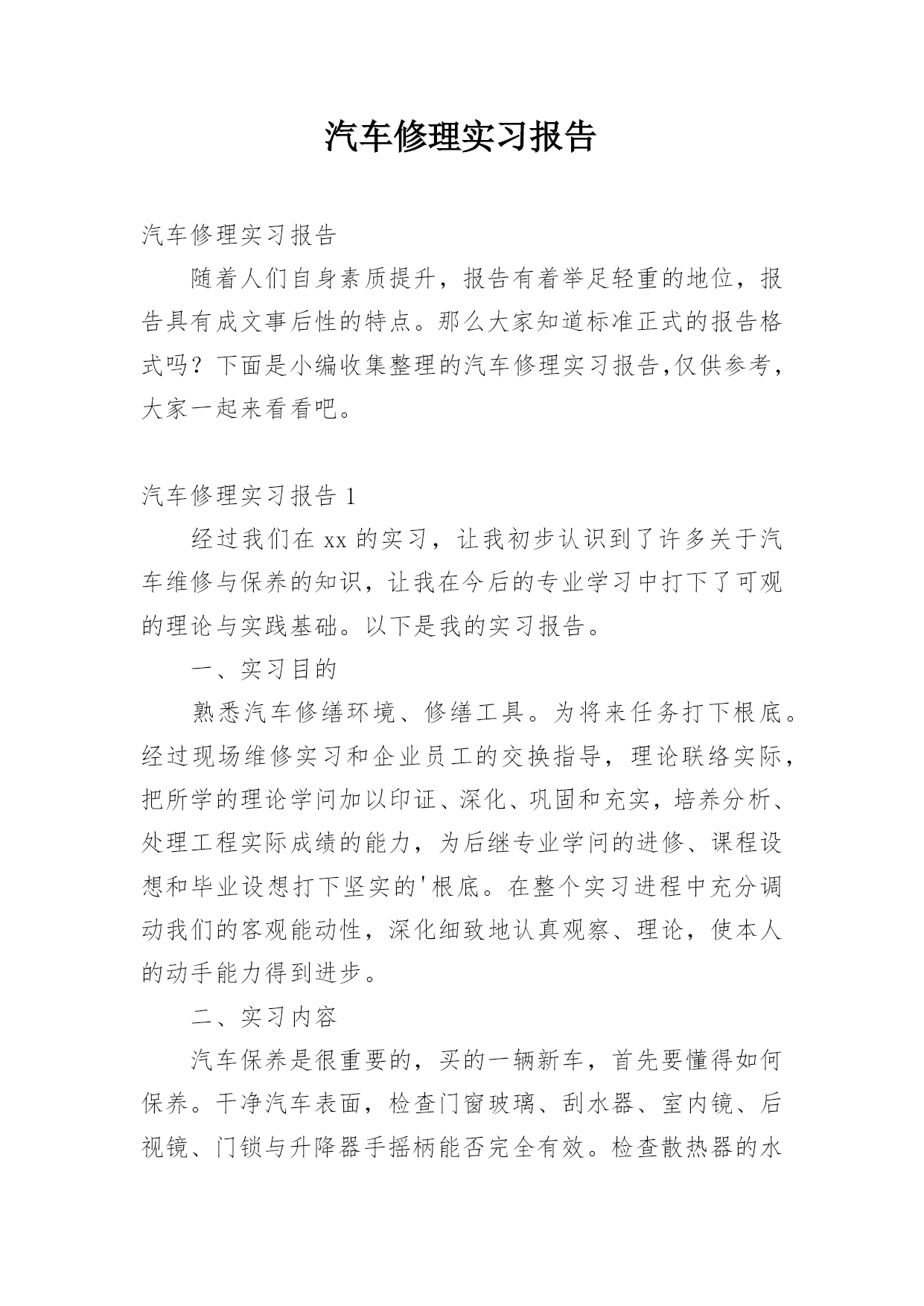 汽车修理实习报告

汽车修理实习报告

随着人们自身素质提升，报告有着举足轻重的地位，报告具有成文事后性的特点。那么大家知道标准正式的报告格式吗？下面是小编收集整理的汽车修理实习报告,仅供参考，大家一起来看看吧。

汽车修理实习报告 1

经过我们在 xx 的实习，让我初步认识到了许多关于汽车维修与保养的知识，让我在今后的专业学习中打下了可观的理论与实践基础。以下是我的实习报告。

一、实习目的

熟悉汽车修缮环境、修缮工具。为将来任务打下根底。经过现场维修实习和企业员工的交换指导，理论联络实际，把所学的理论学问加以印证、深化、巩固和充实，培养分析、处理工程实际成绩的能力，为后继专业学问的进修、课程设想和毕业设想打下坚实的'根底。在整个实习进程中充分调动我们的客观能动性，深化细致地认真观察、理论，使本人的动手能力得到进步。

二、实习内容

汽车保养是很重要的，买的一辆新车，首先要懂得如何保养。干净汽车表面，检查门窗玻璃、刮水器、室内镜、后视镜、门锁与升降器手摇柄能否完全有效。检查散热器的水